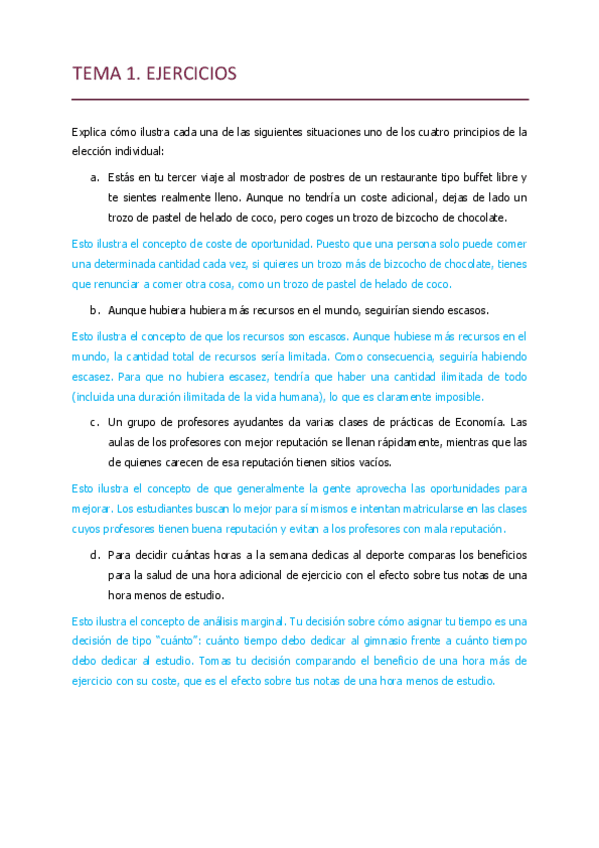 TEMA 1. EJERCICIOS

Explica cómo ilustra cada una de las siguientes situaciones uno de los cuatro principios de la elección individual:

a. Estás en tu tercer viaje al mostrador de postres de un restaurante tipo buffet libre y te sientes realmente lleno. Aunque no tendría un coste adicional, dejas de lado un trozo de pastel de helado de coco, pero coges un trozo de bizcocho de chocolate.

Esto ilustra el concepto de coste de oportunidad. Puesto que una persona solo puede comer una determinada cantidad cada vez, si quieres un trozo más de bizcocho de chocolate, tienes que renunciar a comer otra cosa, como un trozo de pastel de helado de coco.

b. Aunque hubiera hubiera más recursos en el mundo, seguirían siendo escasos.

Esto ilustra el concepto de que los recursos son escasos. Aunque hubiese más recursos en el mundo, la cantidad total de recursos sería limitada. Como consecuencia, seguiría habiendo escasez. Para que no hubiera escasez, tendría que haber una cantidad ilimitada de todo (incluida una duración ilimitada de la vida humana), lo que es claramente imposible.

c. Un grupo de profesores ayudantes da varias clases de prácticas de Economía. Las aulas de los profesores con mejor reputación se llenan rápidamente, mientras que las de quienes carecen de esa reputación tienen sitios vacíos.

Esto ilustra el concepto de que generalmente la gente aprovecha las oportunidades para mejorar. Los estudiantes buscan lo mejor para sí mismos e intentan matricularse en las clases cuyos profesores tienen buena reputación y evitan a los profesores con mala reputación.

d. Para decidir cuántas horas a la semana dedicas al deporte comparas los beneficios para la salud de una hora adicional de ejercicio con el efecto sobre tus notas de una hora menos de estudio.

Esto ilustra el concepto de análisis marginal. Tu decisión sobre cómo asignar tu tiempo es una decisión de tipo "cuánto": cuánto tiempo debo dedicar al gimnasio frente a cuánto tiempo debo dedicar al estudio. Tomas tu decisión comparando el beneficio de una hora más de ejercicio con su coste, que es el efecto sobre tus notas de una hora menos de estudio.